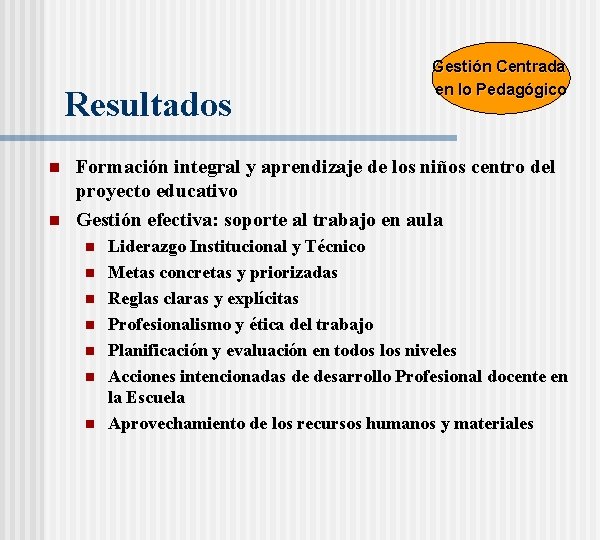 Gestión Centrada en lo Pedagógico

Resultados

- Formación integral y aprendizaje de los niños centro del proyecto educativo
- Gestión efectiva: soporte al trabajo en aula
  - Liderazgo Institucional y Técnico
  - Metas concretas y priorizadas
  - Reglas claras y explícitas
  - Profesionalismo y ética del trabajo
  - Planificación y evaluación en todos los niveles
  - Acciones intencionadas de desarrollo Profesional docente en la Escuela
  - Aprovechamiento de los recursos humanos y materiales